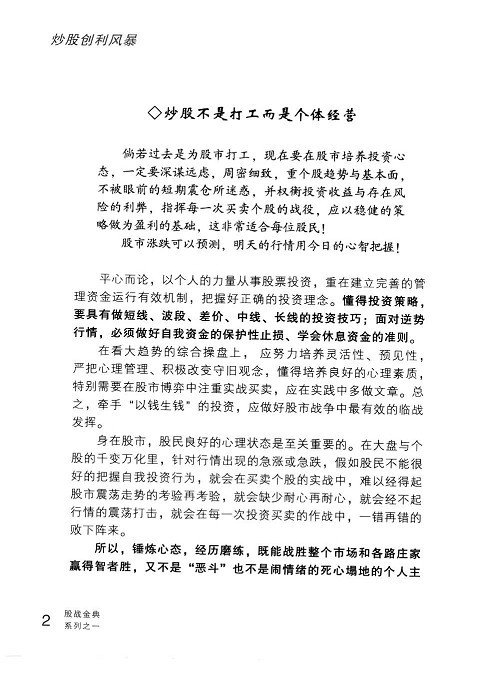 炒股创利风暴

◇炒股不是打工而是个体经营

倘若过去是为股市打工，现在要在股市培养投资心态，一定要深谋远虑，周密细致，重个股趋势与基本面，不被眼前的短期震仓所迷惑，并权衡投资收益与存在风险的利弊，指挥每一次买卖个股的战役，应以稳健的策略做为盈利的基础，这非常适合每位股民！

股市涨跌可以预测，明天的行情用今日的心智把握！

平心而论，以个人的力量从事股票投资，重在建立完善的管理资金运行有效机制，把握好正确的投资理念。懂得投资策略，要具有做短线、波段、差价、中线、长线的投资技巧；面对逆势行情，必须做好自我资金的保护性止损、学会休息资金的准则。

在看大趋势的综合操盘上，应努力培养灵活性、预见性，严把心理管理、积极改变守旧观念，懂得培养良好的心理素质，特别需要在股市博弈中注重实战买卖，应在实践中多做文章。总之，牵手“以钱生钱”的投资，应做好股市战争中最有效的临战发挥。

身在股市，股民良好的心理状态是至关重要的。在大盘与个股的千变万化里，针对行情出现的急涨或急跌，假如股民不能很好的把握自我投资行为，就会在买卖个股的实战中，难以经得起股市震荡走势的考验再考验，就会缺少耐心再耐心，就会经不起行情的震荡打击，就会在每一次投资买卖的作战中，一错再错的败下阵来。

所以，锤炼心态，经历磨练，既能战胜整个市场和各路庄家赢得智者胜，又不是“恶斗”也不是闹情绪的死心塌地的个人主

2 股战金典
系列之一